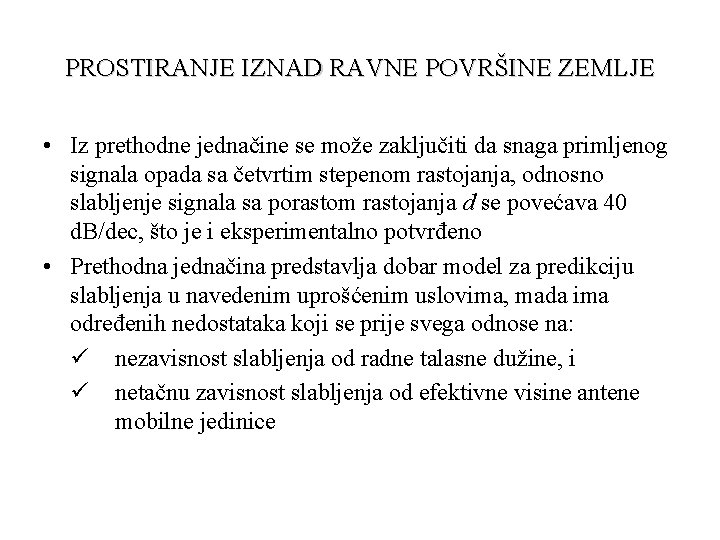 PROSTIRANJE IZNAD RAVNE POVRŠINE ZEMLJE

• Iz prethodne jednačine se može zaključiti da snaga primljenog signala opada sa četvrtim stepenom rastojanja, odnosno slabljenje signala sa porastom rastojanja $d$ se povećava 40 dB/dec, što je i eksperimentalno potvrđeno

• Prethodna jednačina predstavlja dobar model za predikciju slabljenja u navedenim uprošćenim uslovima, mada ima određenih nedostataka koji se prije svega odnose na:

✓ nezavisnost slabljenja od radne talasne dužine, i

✓ netačnu zavisnost slabljenja od efektivne visine antene mobilne jedinice